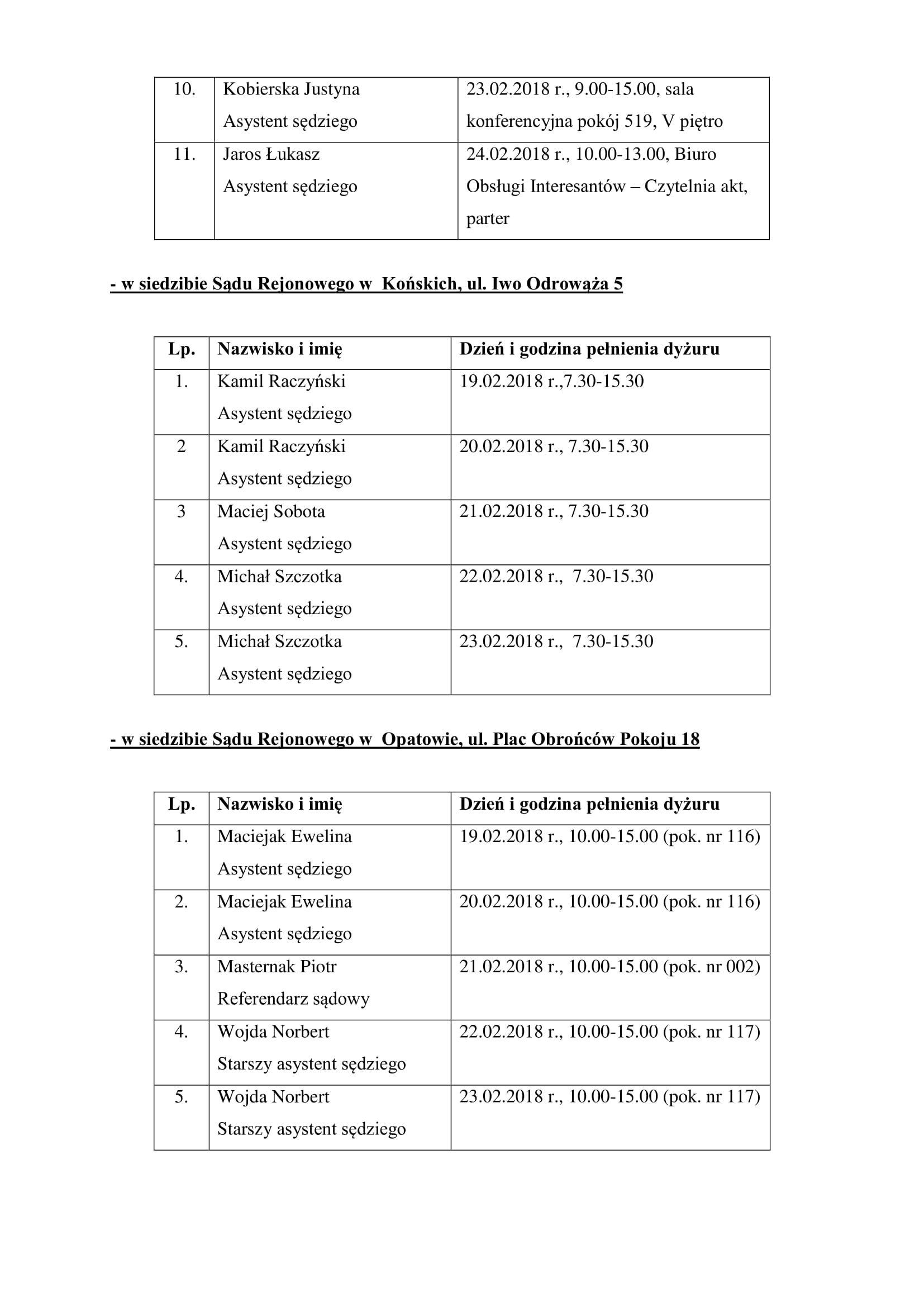 | 10. | Kobierska Justyna Asystent sędziego | 23.02.2018 r., 9.00-15.00, sala konferencyjna pokój 519, V piętro |
|---|---|---|
| 11. | Jaros Łukasz Asystent sędziego | 24.02.2018 r., 10.00-13.00, Biuro Obsługi Interesantów – Czytelnia akt, parter |

- w siedzibie Sądu Rejonowego w Końskich, ul. Iwo Odrowąża 5

| Lp. | Nazwisko i imię | Dzień i godzina pełnienia dyżuru |
|---|---|---|
| 1. | Kamil Raczyński Asystent sędziego | 19.02.2018 r.,7.30-15.30 |
| 2 | Kamil Raczyński Asystent sędziego | 20.02.2018 r., 7.30-15.30 |
| 3 | Maciej Sobota Asystent sędziego | 21.02.2018 r., 7.30-15.30 |
| 4. | Michał Szczotka Asystent sędziego | 22.02.2018 r., 7.30-15.30 |
| 5. | Michał Szczotka Asystent sędziego | 23.02.2018 r., 7.30-15.30 |

- w siedzibie Sądu Rejonowego w Opatowie, ul. Plac Obrońców Pokoju 18

| Lp. | Nazwisko i imię | Dzień i godzina pełnienia dyżuru |
|---|---|---|
| 1. | Maciejak Ewelina Asystent sędziego | 19.02.2018 r., 10.00-15.00 (pok. nr 116) |
| 2. | Maciejak Ewelina Asystent sędziego | 20.02.2018 r., 10.00-15.00 (pok. nr 116) |
| 3. | Masternak Piotr Referendarz sądowy | 21.02.2018 r., 10.00-15.00 (pok. nr 002) |
| 4. | Wojda Norbert Starszy asystent sędziego | 22.02.2018 r., 10.00-15.00 (pok. nr 117) |
| 5. | Wojda Norbert Starszy asystent sędziego | 23.02.2018 r., 10.00-15.00 (pok. nr 117) |